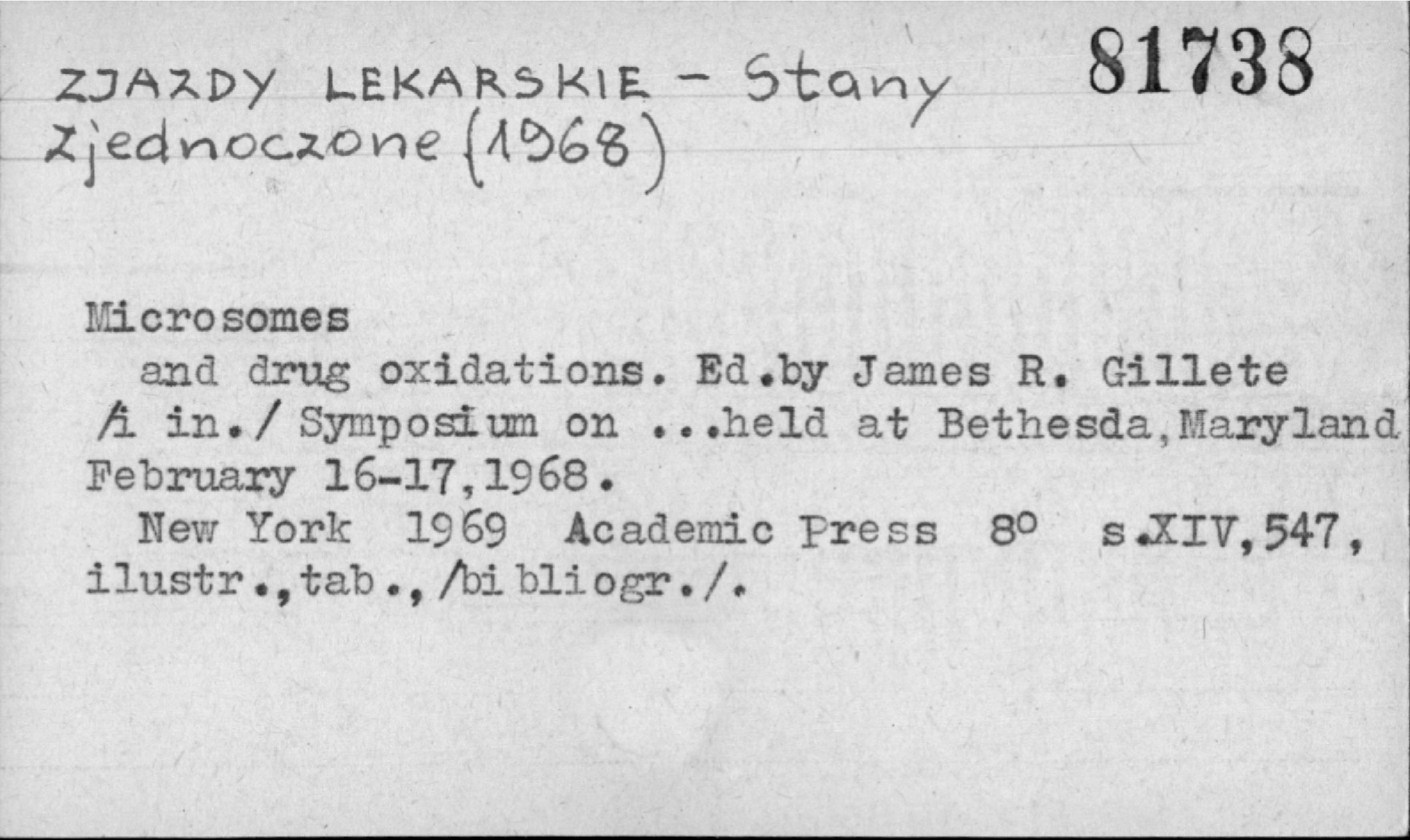 ZJAZDY LEKARSKIE - Stany Zjednoczone (1968)

81738

Microsomes

and drug oxidations. Ed.by James R. Gillete /i in./ Symposium on ...held at Bethesda,Maryland February 16-17,1968.

New York 1969 Academic Press 8° s.XIV,547, ilustr.,tab.,/bibliogr./.